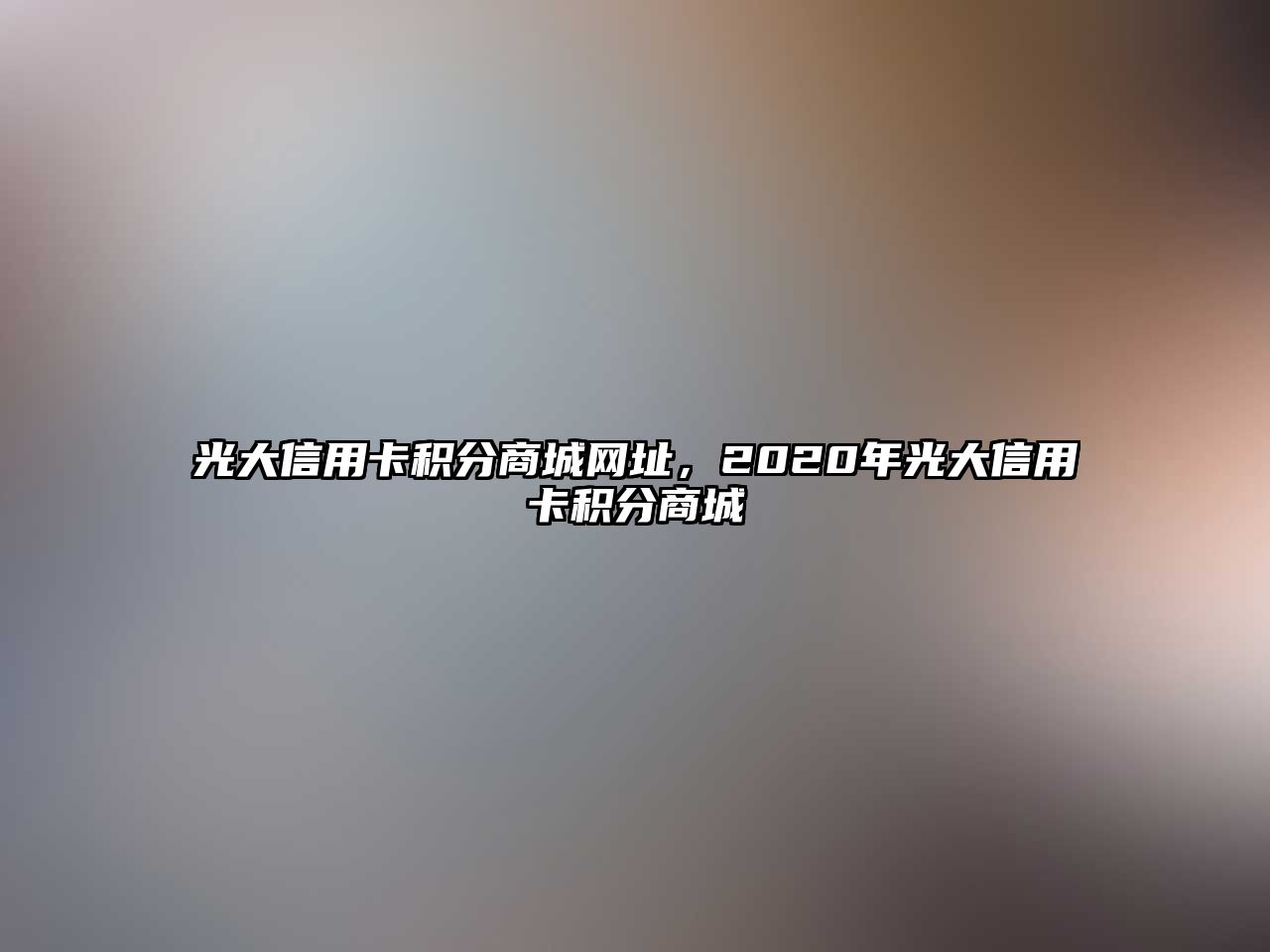 光大信用卡积分商城网址，2020年光大信用卡积分商城